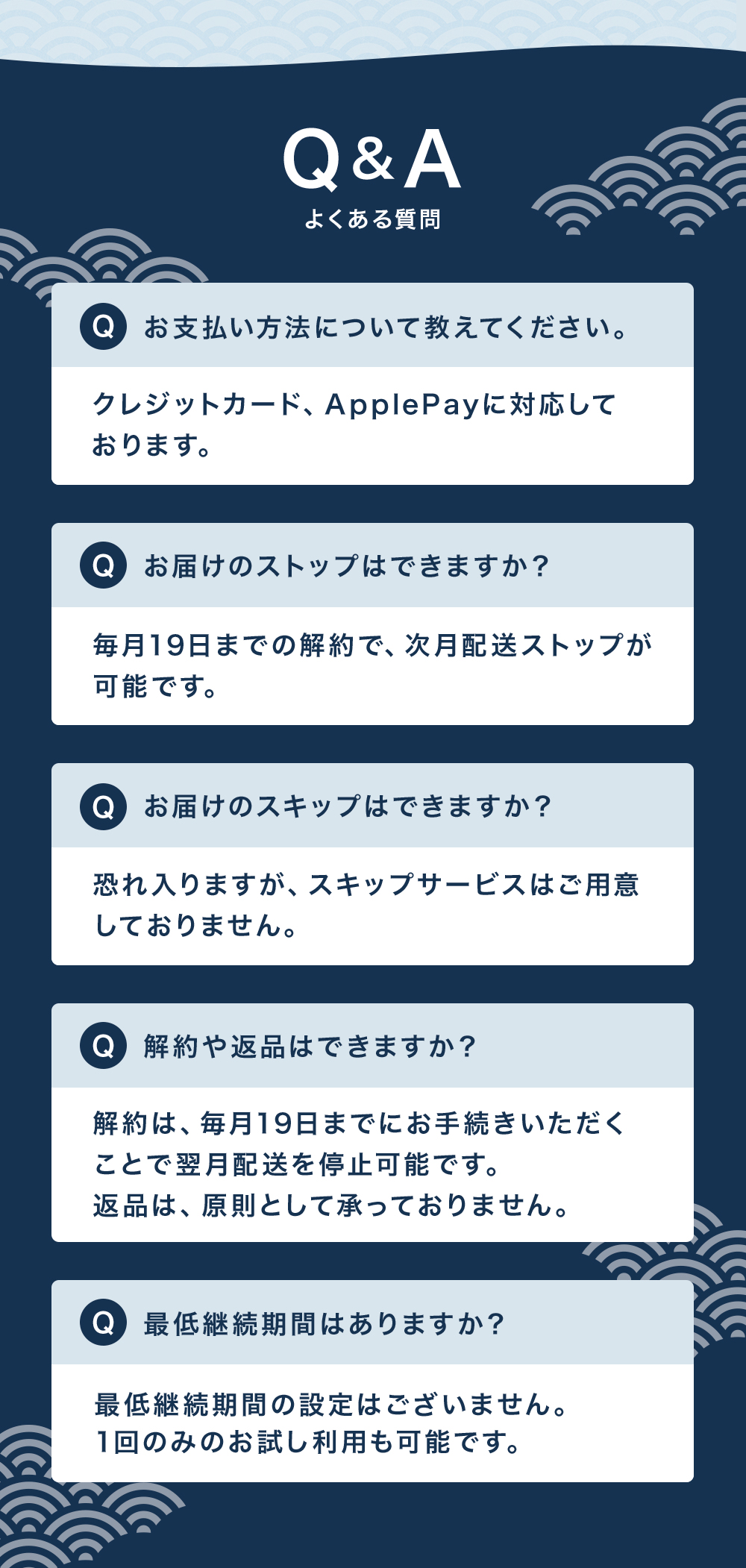 Q&A
よくある質問

Q お支払い方法について教えてください。

クレジットカード、ApplePayに対応しております。

Q お届けのストップはできますか？

毎月19日までの解約で、次月配送ストップが可能です。

Q お届けのスキップはできますか？

恐れ入りますが、スキップサービスはご用意しておりません。

Q 解約や返品はできますか？

解約は、毎月19日までにお手続きいただくことで翌月配送を停止可能です。
返品は、原則として承っておりません。

Q 最低継続期間はありますか？

最低継続期間の設定はございません。
1回のみのお試し利用も可能です。